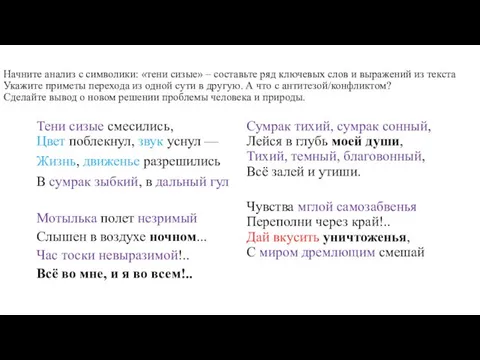 Начните анализ с символики: «тени сизые» – составьте ряд ключевых слов и выражений из текста
Укажите приметы перехода из одной сути в другую. А что с антитезой/конфликтом?
Сделайте вывод о новом решении проблемы человека и природы.

Тени сизые смесились,
Цвет поблекнул, звук уснул —
Жизнь, движенье разрешились
В сумрак зыбкий, в дальный гул

Мотылька полет незримый
Слышен в воздухе ночном...
Час тоски невыразимой!..
Всё во мне, и я во всем!..

Сумрак тихий, сумрак сонный,
Лейся в глубь моей души,
Тихий, темный, благовонный,
Всё залей и утиши.

Чувства мглой самозабвенья
Переполни через край!..
Дай вкусить уничтоженья,
С миром дремлющим смешай